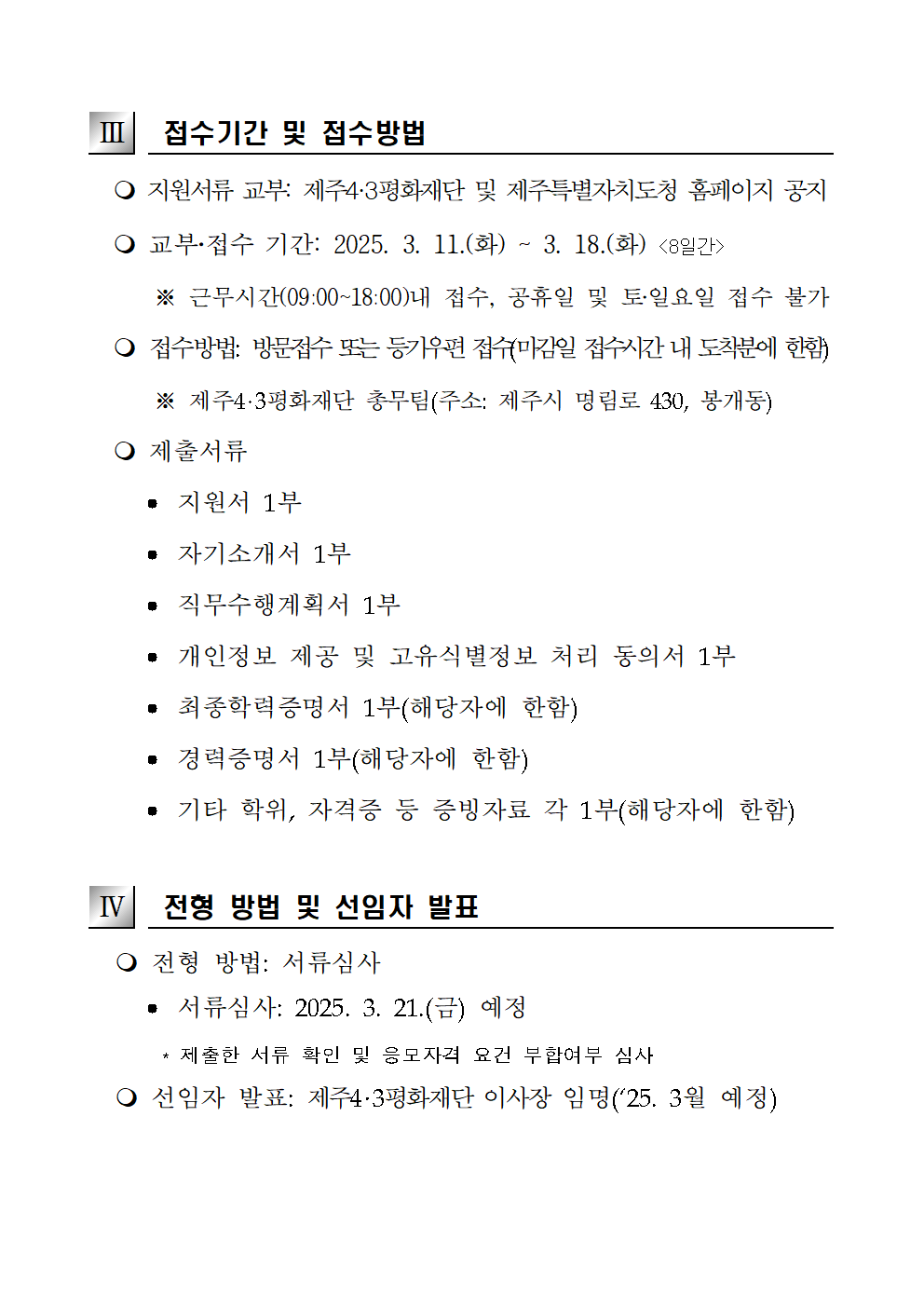 Ⅲ 접수기간 및 접수방법

❍ 지원서류 교부: 제주4·3평화재단 및 제주특별자치도청 홈페이지 공지

❍ 교부·접수 기간: 2025. 3. 11.(화) ~ 3. 18.(화) <8일간>

※ 근무시간(09:00~18:00)내 접수, 공휴일 및 토·일요일 접수 불가

❍ 접수방법: 방문접수 또는 등기우편 접수(마감일 접수시간 내 도착분에 한함)

※ 제주4·3평화재단 총무팀(주소: 제주시 명림로 430, 봉개동)

❍ 제출서류

• 지원서 1부

• 자기소개서 1부

• 직무수행계획서 1부

• 개인정보 제공 및 고유식별정보 처리 동의서 1부

• 최종학력증명서 1부(해당자에 한함)

• 경력증명서 1부(해당자에 한함)

• 기타 학위, 자격증 등 증빙자료 각 1부(해당자에 한함)

Ⅳ 전형 방법 및 선임자 발표

❍ 전형 방법: 서류심사

• 서류심사: 2025. 3. 21.(금) 예정

* 제출한 서류 확인 및 응모자격 요건 부합여부 심사

❍ 선임자 발표: 제주4·3평화재단 이사장 임명('25. 3월 예정)